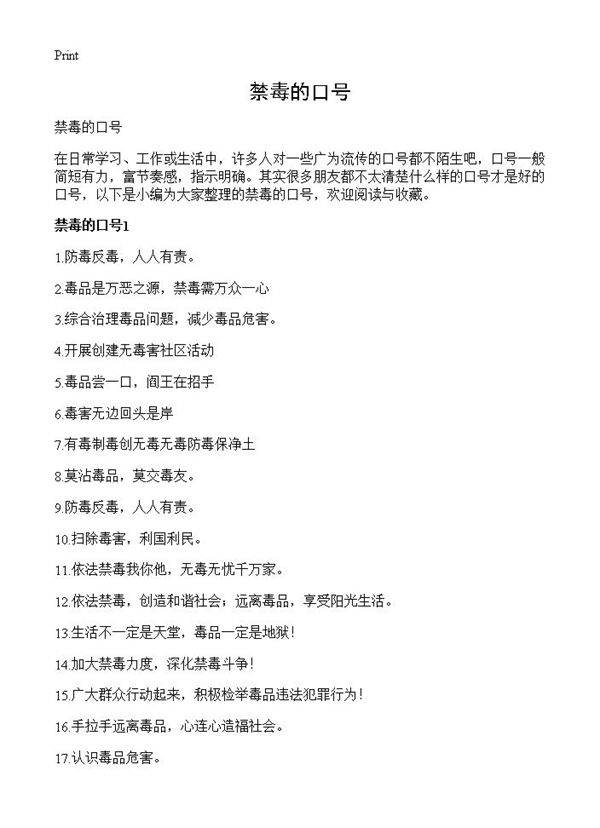 Print

禁毒的口号

禁毒的口号

在日常学习、工作或生活中，许多人对一些广为流传的口号都不陌生吧，口号一般简短有力，富节奏感，指示明确。其实很多朋友都不太清楚什么样的口号才是好的口号，以下是小编为大家整理的禁毒的口号，欢迎阅读与收藏。

禁毒的口号1

1.防毒反毒，人人有责。

2.毒品是万恶之源，禁毒需万众一心

3.综合治理毒品问题，减少毒品危害。

4.开展创建无毒害社区活动

5.毒品尝一口，阎王在招手

6.毒害无边回头是岸

7.有毒制毒创无毒无毒防毒保净土

8.莫沾毒品，莫交毒友。

9.防毒反毒，人人有责。

10.扫除毒害，利国利民。

11.依法禁毒我你他，无毒无忧千万家。

12.依法禁毒，创造和谐社会；远离毒品，享受阳光生活。

13.生活不一定是天堂，毒品一定是地狱！

14.加大禁毒力度，深化禁毒斗争！

15.广大群众行动起来，积极检举毒品违法犯罪行为！

16.手拉手远离毒品，心连心造福社会。

17.认识毒品危害。